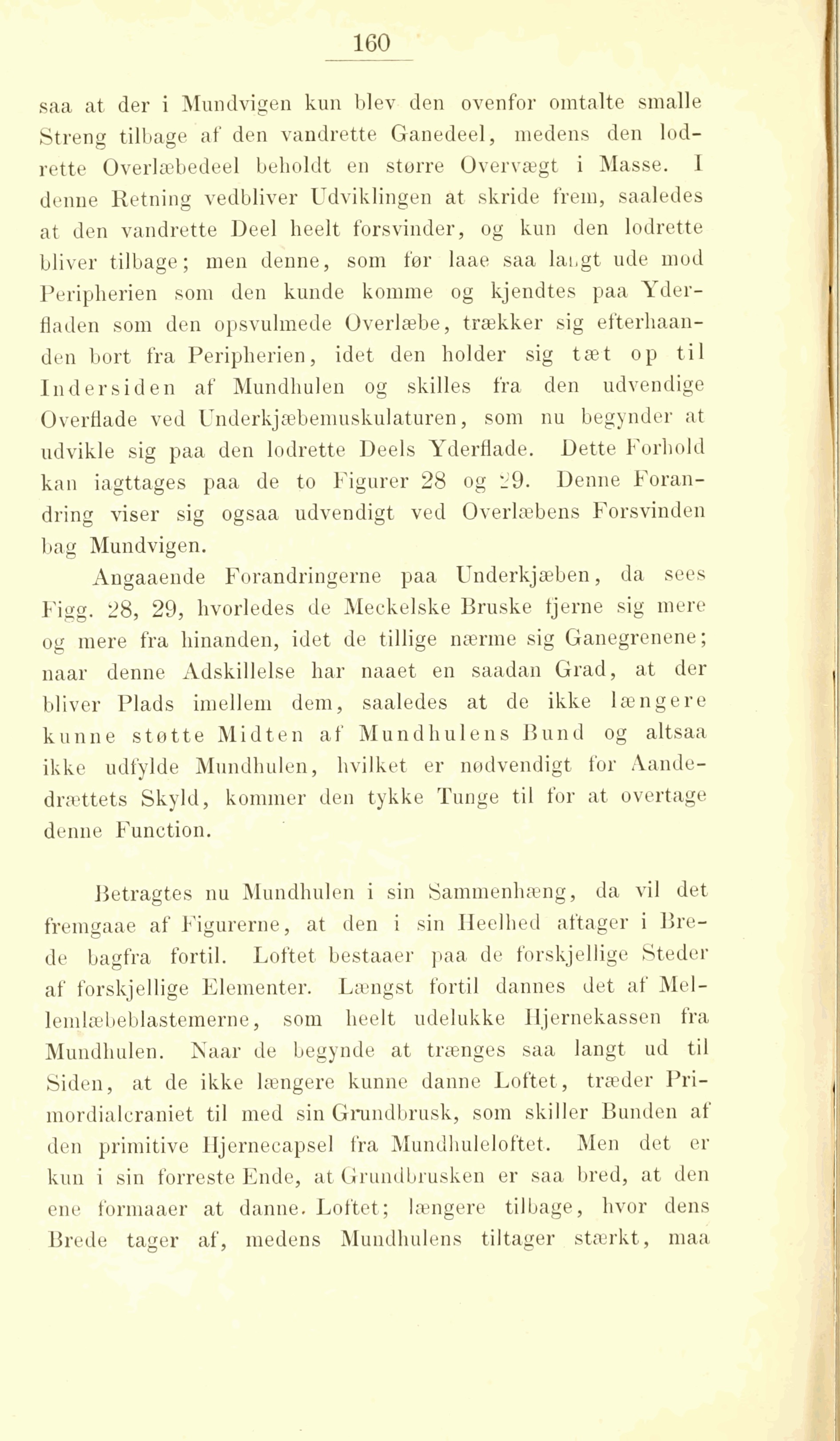 160

saa at der i Mundvigen kun blev den ovenfor omtalte smalle Streng tilbage af den vandrette Ganedeel, medens den lodrette Overlæbedeel beholdt en større Overvægt i Masse. I denne Retning vedbliver Udviklingen at skride frem, saaledes at den vandrette Deel heelt forsvinder, og kun den lodrette bliver tilbage; men denne, som før laae saa langt ude mod Peripherien som den kunde komme og kjendtes paa Yderfladen som den opsvulmede Overlæbe, trækker sig efterhaanden bort fra Peripherien, idet den holder sig tæt op til Indersiden af Mundhulen og skilles fra den udvendige Overflade ved Underkjæbemuskulaturen, som nu begynder at udvikle sig paa den lodrette Deels Yderflade. Dette Forhold kan iagttages paa de to Figurer 28 og 29. Denne Forandring viser sig ogsaa udvendigt ved Overlæbens Forsvinden bag Mundvigen.

Angaaende Forandringerne paa Underkjæben, da sees Figg. 28, 29, hvorledes de Meckelske Bruske fjerne sig mere og mere fra hinanden, idet de tillige nærme sig Ganegrenene; naar denne Adskillelse har naaet en saadan Grad, at der bliver Plads imellem dem, saaledes at de ikke længere kunne støtte Midten af Mundhulens Bund og altsaa ikke udfylde Mundhulen, hvilket er nødvendigt for Aandedrættets Skyld, kommer den tykke Tunge til for at overtage denne Function.

Betragtes nu Mundhulen i sin Sammenhæng, da vil det fremgaae af Figurerne, at den i sin Heelhed aftager i Brede bagfra fortil. Loftet bestaaer paa de forskjellige Steder af forskjellige Elementer. Længst fortil dannes det af Mellemlæbeblastemerne, som heelt udelukke Hjernekassen fra Mundhulen. Naar de begynde at trænges saa langt ud til Siden, at de ikke længere kunne danne Loftet, træder Primordialcraniet til med sin Grundbrusk, som skiller Bunden af den primitive Hjernecapsel fra Mundhuleloftet. Men det er kun i sin forreste Ende, at Grundbrusken er saa bred, at den ene formaaer at danne. Loftet; længere tilbage, hvor dens Brede tager af, medens Mundhulens tiltager stærkt, maa